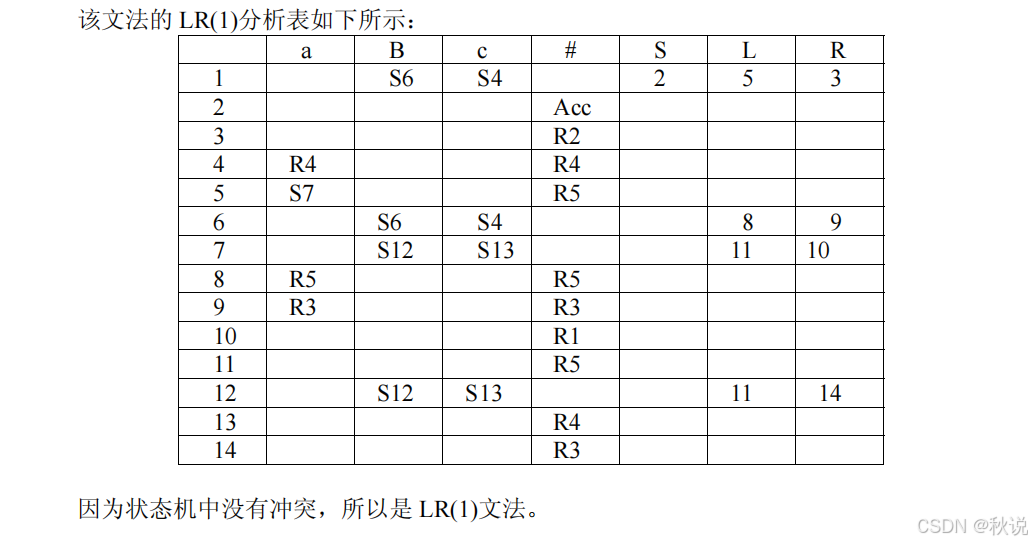 该文法的 LR(1)分析表如下所示：

|  | a | B | c | # | S | L | R |
|---|---|---|---|---|---|---|---|
| 1 |  | S6 | S4 |  | 2 | 5 | 3 |
| 2 |  |  |  | Acc |  |  |  |
| 3 |  |  |  | R2 |  |  |  |
| 4 | R4 |  |  | R4 |  |  |  |
| 5 | S7 |  |  | R5 |  |  |  |
| 6 |  | S6 | S4 |  |  | 8 | 9 |
| 7 |  | S12 | S13 |  |  | 11 | 10 |
| 8 | R5 |  |  | R5 |  |  |  |
| 9 | R3 |  |  | R3 |  |  |  |
| 10 |  |  |  | R1 |  |  |  |
| 11 |  |  |  | R5 |  |  |  |
| 12 |  | S12 | S13 |  |  | 11 | 14 |
| 13 |  |  |  | R4 |  |  |  |
| 14 |  |  |  | R3 |  |  |  |

因为状态机中没有冲突，所以是 LR(1)文法。

CSDN @秋说